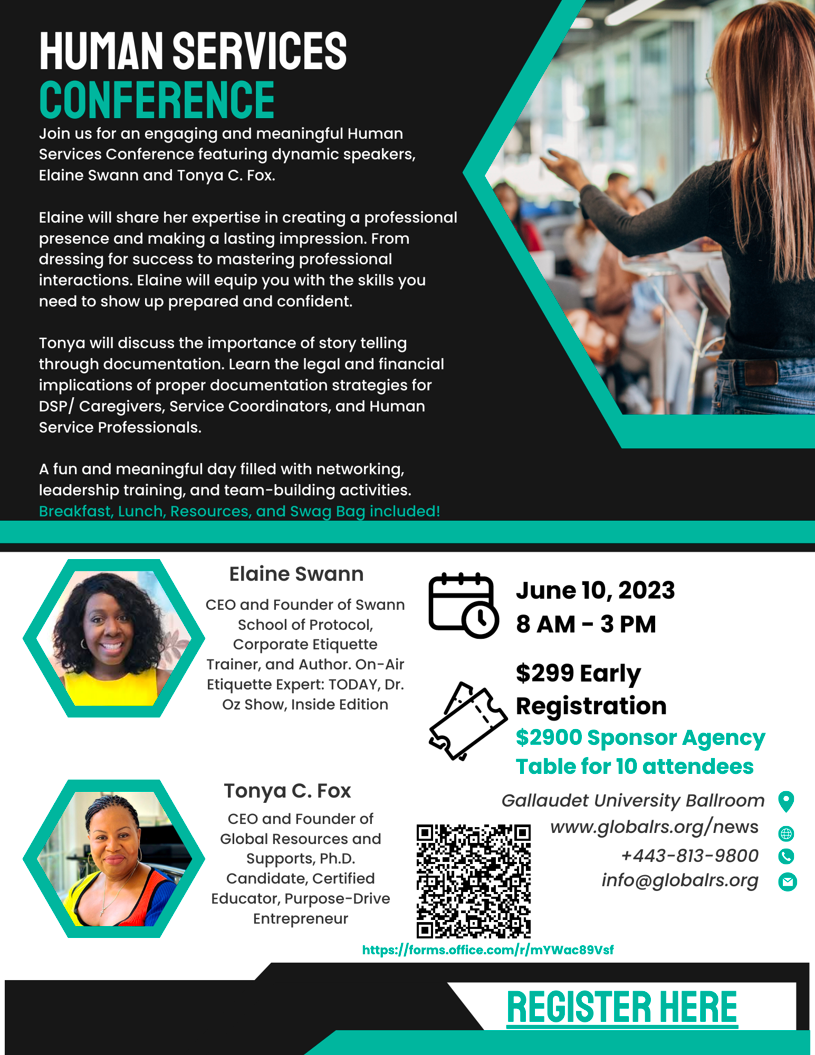 HUMAN SERVICES CONFERENCE

Join us for an engaging and meaningful Human Services Conference featuring dynamic speakers, Elaine Swann and Tonya C. Fox.

Elaine will share her expertise in creating a professional presence and making a lasting impression. From dressing for success to mastering professional interactions. Elaine will equip you with the skills you need to show up prepared and confident.

Tonya will discuss the importance of story telling through documentation. Learn the legal and financial implications of proper documentation strategies for DSP/ Caregivers, Service Coordinators, and Human Service Professionals.

A fun and meaningful day filled with networking, leadership training, and team-building activities. Breakfast, Lunch, Resources, and Swag Bag included!

Elaine Swann

CEO and Founder of Swann School of Protocol, Corporate Etiquette Trainer, and Author. On-Air Etiquette Expert: TODAY, Dr. Oz Show, Inside Edition

Tonya C. Fox

CEO and Founder of Global Resources and Supports, Ph.D. Candidate, Certified Educator, Purpose-Drive Entrepreneur

June 10, 2023
8 AM - 3 PM

$299 Early Registration
$2900 Sponsor Agency Table for 10 attendees

Gallaudet University Ballroom
www.globalrs.org/news
+443-813-9800
info@globalrs.org

https://forms.office.com/r/mYWac89Vsf

REGISTER HERE